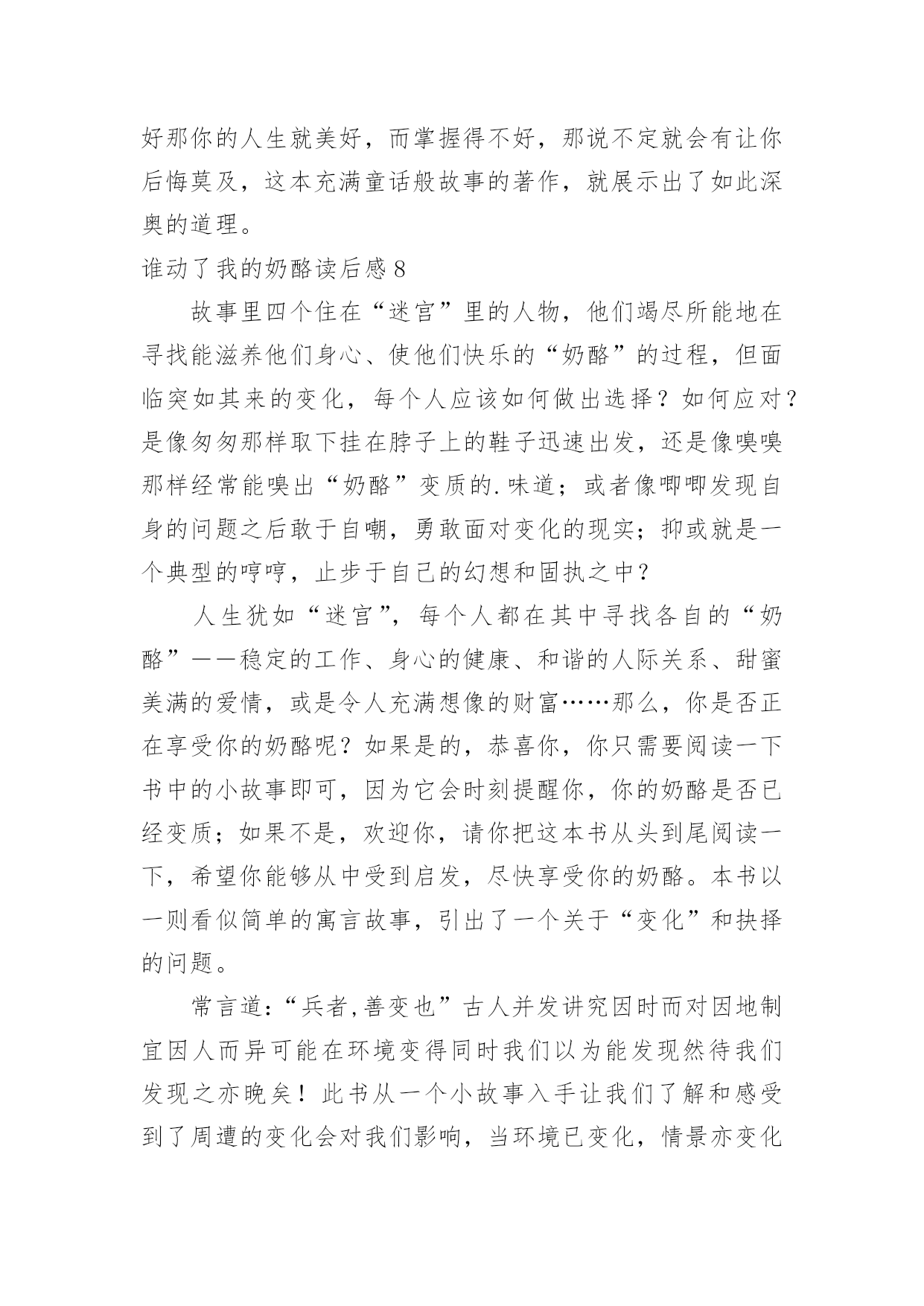 好那你的人生就美好，而掌握得不好，那说不定就会有让你后悔莫及，这本充满童话般故事的著作，就展示出了如此深奥的道理。

谁动了我的奶酪读后感 8

故事里四个住在“迷宫”里的人物，他们竭尽所能地在寻找能滋养他们身心、使他们快乐的“奶酪”的过程，但面临突如其来的变化，每个人应该如何做出选择？如何应对？是像匆匆那样取下挂在脖子上的鞋子迅速出发，还是像嗅嗅那样经常能嗅出“奶酪”变质的.味道；或者像唧唧发现自身的问题之后敢于自嘲，勇敢面对变化的现实；抑或就是一个典型的哼哼，止步于自己的幻想和固执之中？

人生犹如“迷宫”，每个人都在其中寻找各自的“奶酪”——稳定的工作、身心的健康、和谐的人际关系、甜蜜美满的爱情，或是令人充满想像的财富……那么，你是否正在享受你的奶酪呢？如果是的，恭喜你，你只需要阅读一下书中的小故事即可，因为它会时刻提醒你，你的奶酪是否已经变质；如果不是，欢迎你，请你把这本书从头到尾阅读一下，希望你能够从中受到启发，尽快享受你的奶酪。本书以一则看似简单的寓言故事，引出了一个关于“变化”和抉择的问题。

常言道：“兵者，善变也”古人并发讲究因时而对因地制宜因人而异可能在环境变得同时我们以为能发现然待我们发现之亦晚矣！此书从一个小故事入手让我们了解和感受到了周遭的变化会对我们影响，当环境已变化，情景亦变化